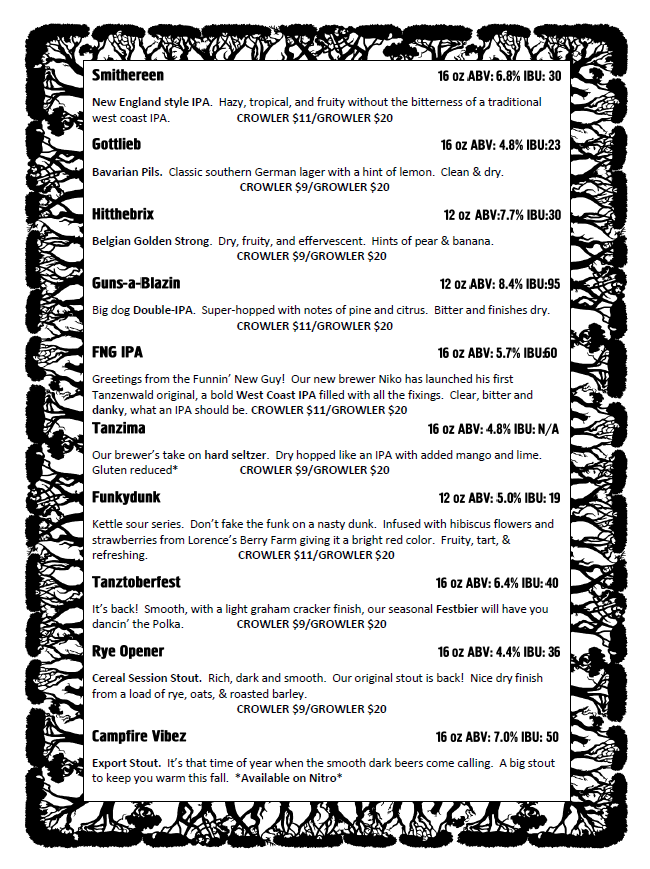 Smithereen 16 oz ABV: 6.8% IBU: 30

New England style IPA. Hazy, tropical, and fruity without the bitterness of a traditional west coast IPA. CROWLER $11/GROWLER $20

Gottlieb 16 oz ABV: 4.8% IBU:23

Bavarian Pils. Classic southern German lager with a hint of lemon. Clean & dry. CROWLER $9/GROWLER $20

Hitthebrix 12 oz ABV:7.7% IBU:30

Belgian Golden Strong. Dry, fruity, and effervescent. Hints of pear & banana. CROWLER $9/GROWLER $20

Guns-a-Blazin 12 oz ABV: 8.4% IBU:95

Big dog Double-IPA. Super-hopped with notes of pine and citrus. Bitter and finishes dry. CROWLER $11/GROWLER $20

FNG IPA 16 oz ABV: 5.7% IBU:60

Greetings from the Funnin' New Guy! Our new brewer Niko has launched his first Tanzenwald original, a bold West Coast IPA filled with all the fixings. Clear, bitter and danky, what an IPA should be. CROWLER $11/GROWLER $20

Tanzima 16 oz ABV: 4.8% IBU: N/A

Our brewer's take on hard seltzer. Dry hopped like an IPA with added mango and lime. Gluten reduced* CROWLER $9/GROWLER $20

Funkydunk 12 oz ABV: 5.0% IBU: 19

Kettle sour series. Don't fake the funk on a nasty dunk. Infused with hibiscus flowers and strawberries from Lorence's Berry Farm giving it a bright red color. Fruity, tart, & refreshing. CROWLER $11/GROWLER $20

Tanztoberfest 16 oz ABV: 6.4% IBU: 40

It's back! Smooth, with a light graham cracker finish, our seasonal Festbier will have you dancin' the Polka. CROWLER $9/GROWLER $20

Rye Opener 16 oz ABV: 4.4% IBU: 36

Cereal Session Stout. Rich, dark and smooth. Our original stout is back! Nice dry finish from a load of rye, oats, & roasted barley. CROWLER $9/GROWLER $20

Campfire Vibez 16 oz ABV: 7.0% IBU: 50

Export Stout. It's that time of year when the smooth dark beers come calling. A big stout to keep you warm this fall. *Available on Nitro*